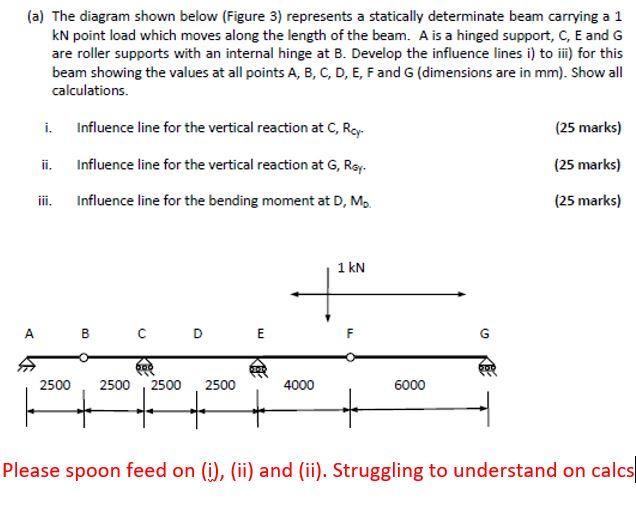 (a) The diagram shown below (Figure 3) represents a statically determinate beam carrying a 1 kN point load which moves along the length of the beam. A is a hinged support, C, E and G are roller supports with an internal hinge at B. Develop the influence lines i) to iii) for this beam showing the values at all points A, B, C, D, E, F and G (dimensions are in mm). Show all calculations.

i. Influence line for the vertical reaction at C, $R_{Cy}$. (25 marks)

ii. Influence line for the vertical reaction at G, $R_{Gy}$. (25 marks)

iii. Influence line for the bending moment at D, $M_D$. (25 marks)

1 kN

A B C D E F G

2500 2500 2500 2500 4000 6000

Please spoon feed on (i), (ii) and (ii). Struggling to understand on calcs